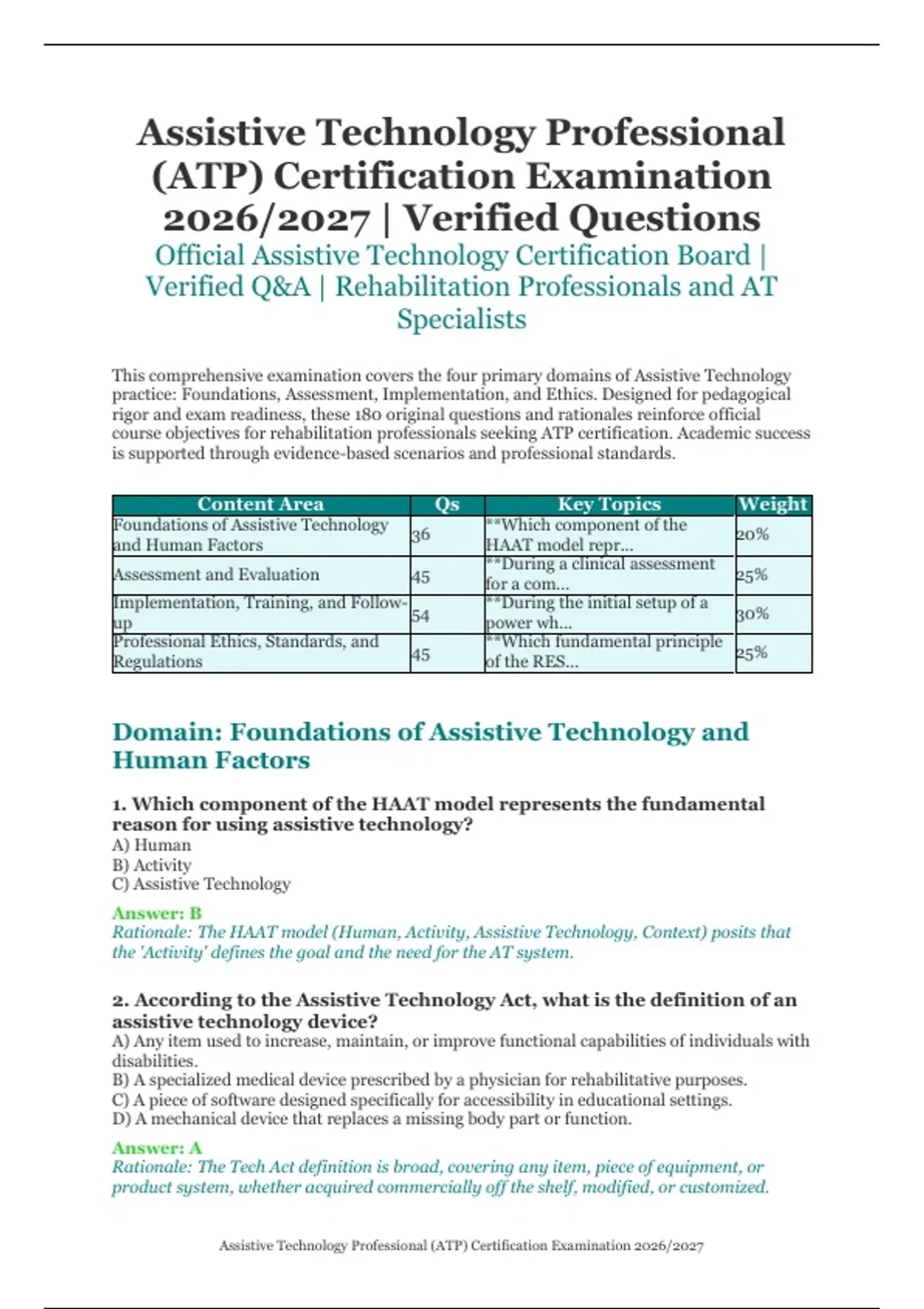 Assistive Technology Professional (ATP) Certification Examination 2026/2027 | Verified Questions

Official Assistive Technology Certification Board | Verified Q&A | Rehabilitation Professionals and AT Specialists

This comprehensive examination covers the four primary domains of Assistive Technology practice: Foundations, Assessment, Implementation, and Ethics. Designed for pedagogical rigor and exam readiness, these 180 original questions and rationales reinforce official course objectives for rehabilitation professionals seeking ATP certification. Academic success is supported through evidence-based scenarios and professional standards.

| Content Area | Qs | Key Topics | Weight |
|---|---|---|---|
| Foundations of Assistive Technology and Human Factors | 36 | **Which component of the HAAT model repr... | 20% |
| Assessment and Evaluation | 45 | **During a clinical assessment for a com... | 25% |
| Implementation, Training, and Follow-up | 54 | **During the initial setup of a power wh... | 30% |
| Professional Ethics, Standards, and Regulations | 45 | **Which fundamental principle of the RES... | 25% |

Domain: Foundations of Assistive Technology and Human Factors

1. Which component of the HAAT model represents the fundamental reason for using assistive technology?
A) Human
B) Activity
C) Assistive Technology

Answer: B
Rationale: The HAAT model (Human, Activity, Assistive Technology, Context) posits that the 'Activity' defines the goal and the need for the AT system.

2. According to the Assistive Technology Act, what is the definition of an assistive technology device?
A) Any item used to increase, maintain, or improve functional capabilities of individuals with disabilities.
B) A specialized medical device prescribed by a physician for rehabilitative purposes.
C) A piece of software designed specifically for accessibility in educational settings.
D) A mechanical device that replaces a missing body part or function.

Answer: A
Rationale: The Tech Act definition is broad, covering any item, piece of equipment, or product system, whether acquired commercially off the shelf, modified, or customized.

Assistive Technology Professional (ATP) Certification Examination 2026/2027